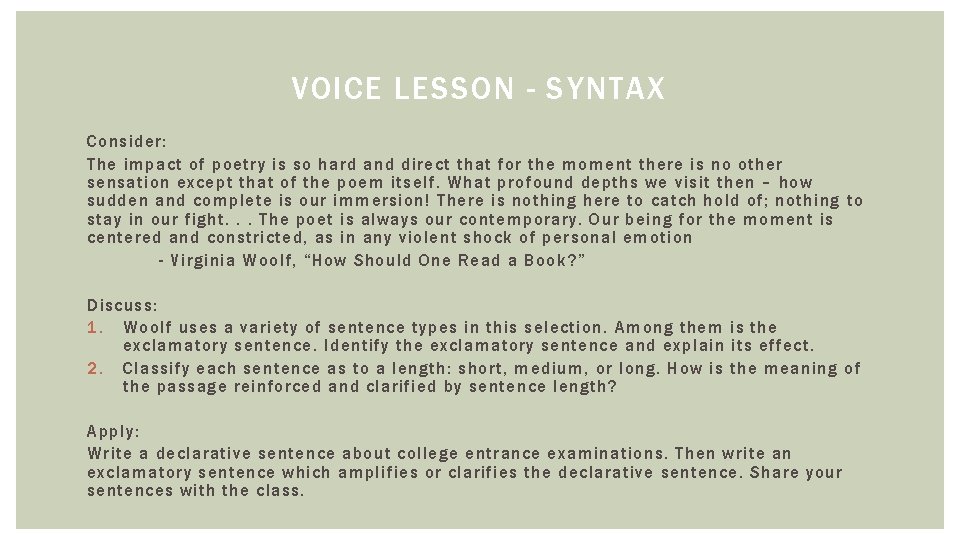 VOICE LESSON - SYNTAX

Consider:

The impact of poetry is so hard and direct that for the moment there is no other sensation except that of the poem itself. What profound depths we visit then – how sudden and complete is our immersion! There is nothing here to catch hold of; nothing to stay in our fight. . . The poet is always our contemporary. Our being for the moment is centered and constricted, as in any violent shock of personal emotion

- Virginia Woolf, "How Should One Read a Book?"

Discuss:

1. Woolf uses a variety of sentence types in this selection. Among them is the exclamatory sentence. Identify the exclamatory sentence and explain its effect.
2. Classify each sentence as to a length: short, medium, or long. How is the meaning of the passage reinforced and clarified by sentence length?

Apply:

Write a declarative sentence about college entrance examinations. Then write an exclamatory sentence which amplifies or clarifies the declarative sentence. Share your sentences with the class.